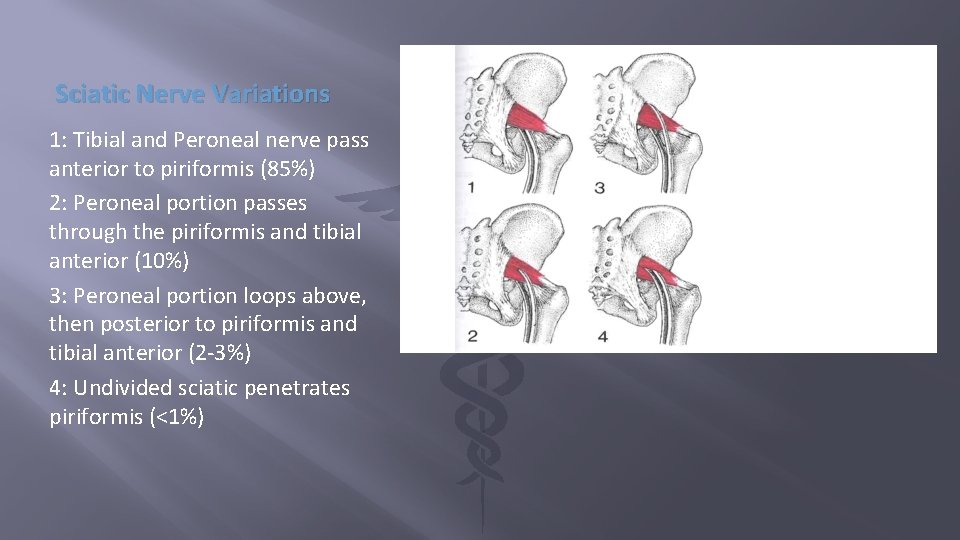 Sciatic Nerve Variations

1: Tibial and Peroneal nerve pass anterior to piriformis (85%)

2: Peroneal portion passes through the piriformis and tibial anterior (10%)

3: Peroneal portion loops above, then posterior to piriformis and tibial anterior (2-3%)

4: Undivided sciatic penetrates piriformis (<1%)

1

3

2

4